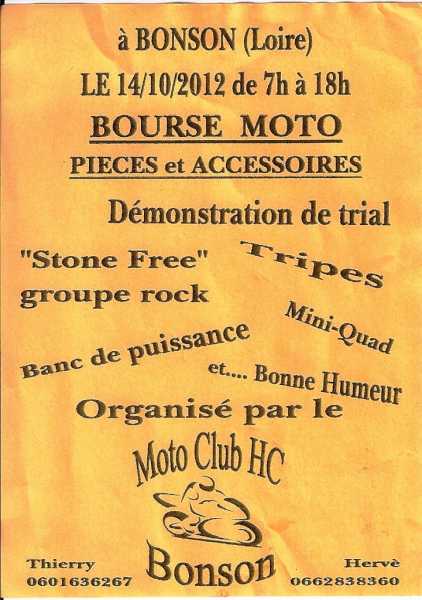 à BONSON (Loire)

LE 14/10/2012 de 7h à 18h

BOURSE MOTO

PIECES et ACCESSOIRES

Démonstration de trial

"Stone Free"
groupe rock

Tripes

Mini-Quad

Banc de puissance

et.... Bonne Humeur

Organisé par le

Moto Club HC

Bonson

Thierry
0601636267

Hervè
0662838360